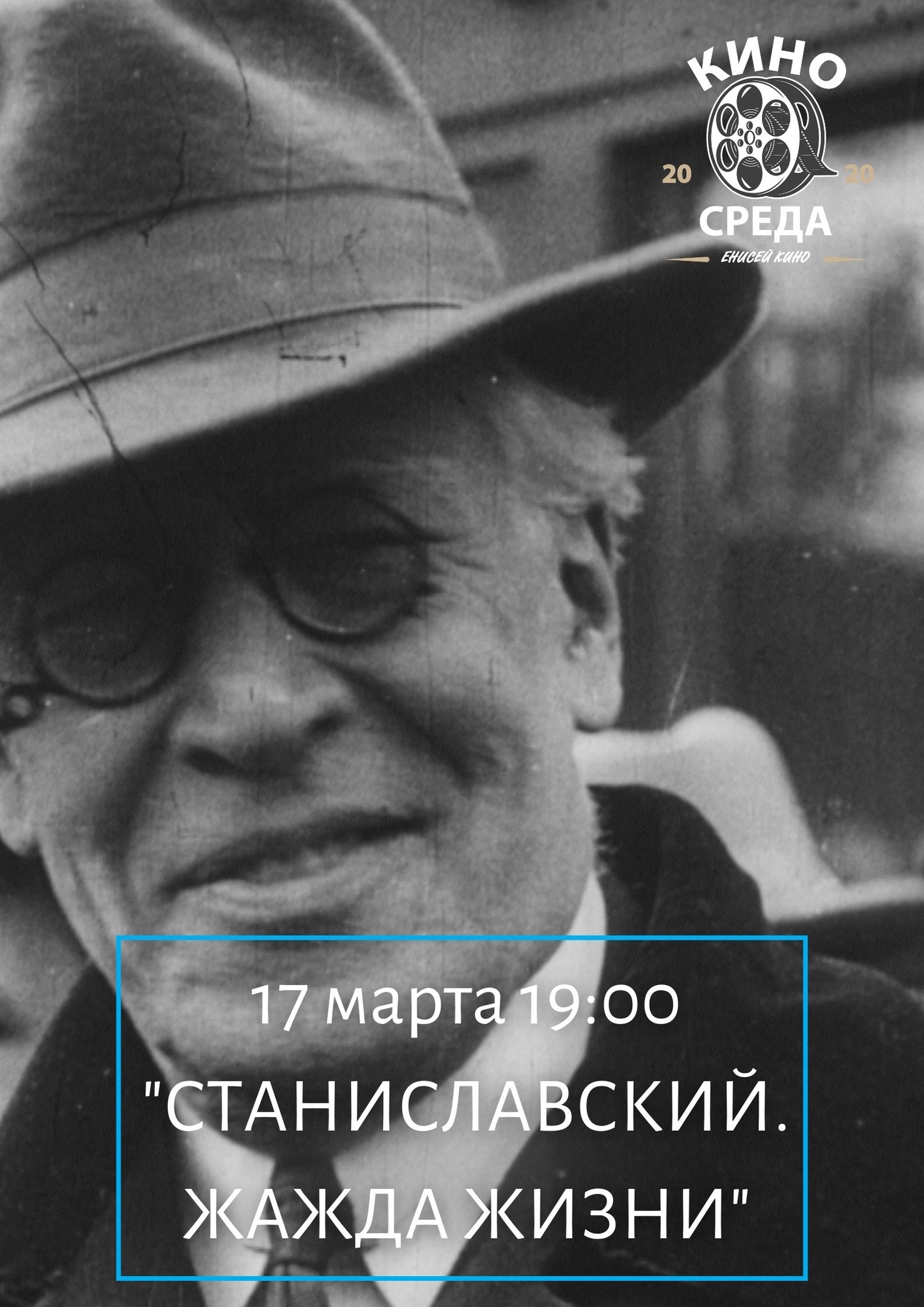 КИНО
20 20
СРЕДА
ЕНИСЕЙ КИНО

17 марта 19:00

"СТАНИСЛАВСКИЙ. ЖАЖДА ЖИЗНИ"